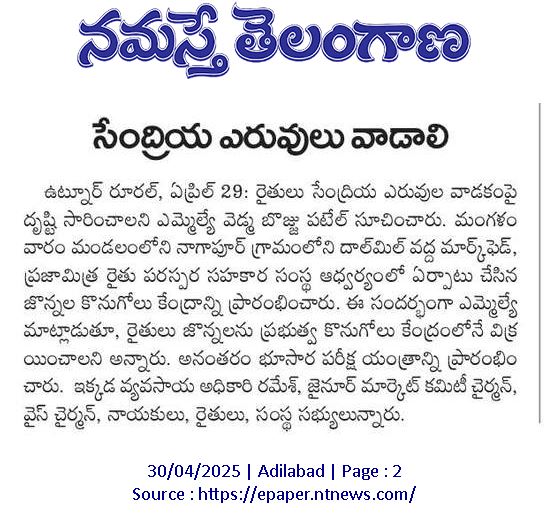 నమస్తే తెలంగాణ

సేంద్రియ ఎరువులు వాడాలి

ఉట్నూర్ రూరల్, ఏప్రిల్ 29: రైతులు సేంద్రియ ఎరువుల వాడకంపై దృష్టి సారించాలని ఎమ్మెల్యే వెడ్మ బొజ్జు పటేల్ సూచించారు. మంగళం వారం మండలంలోని నాగాపూర్ గ్రామంలోని దాల్‌మిల్ వద్ద మార్క్‌ఫెడ్, ప్రజామిత్ర రైతు పరస్పర సహకార సంస్థ ఆధ్వర్యంలో ఏర్పాటు చేసిన జొన్నల కొనుగోలు కేంద్రాన్ని ప్రారంభించారు. ఈ సందర్భంగా ఎమ్మెల్యే మాట్లాడుతూ, రైతులు జొన్నలను ప్రభుత్వ కొనుగోలు కేంద్రంలోనే విక్రయించాలని అన్నారు. అనంతరం భూసార పరీక్ష యంత్రాన్ని ప్రారంభించారు. ఇక్కడ వ్యవసాయ అధికారి రమేశ్, జైనూర్ మార్కెట్ కమిటీ చైర్మన్, వైస్ చైర్మన్, నాయకులు, రైతులు, సంస్థ సభ్యులున్నారు.

30/04/2025 | Adilabad | Page : 2
Source : https://epaper.ntnews.com/